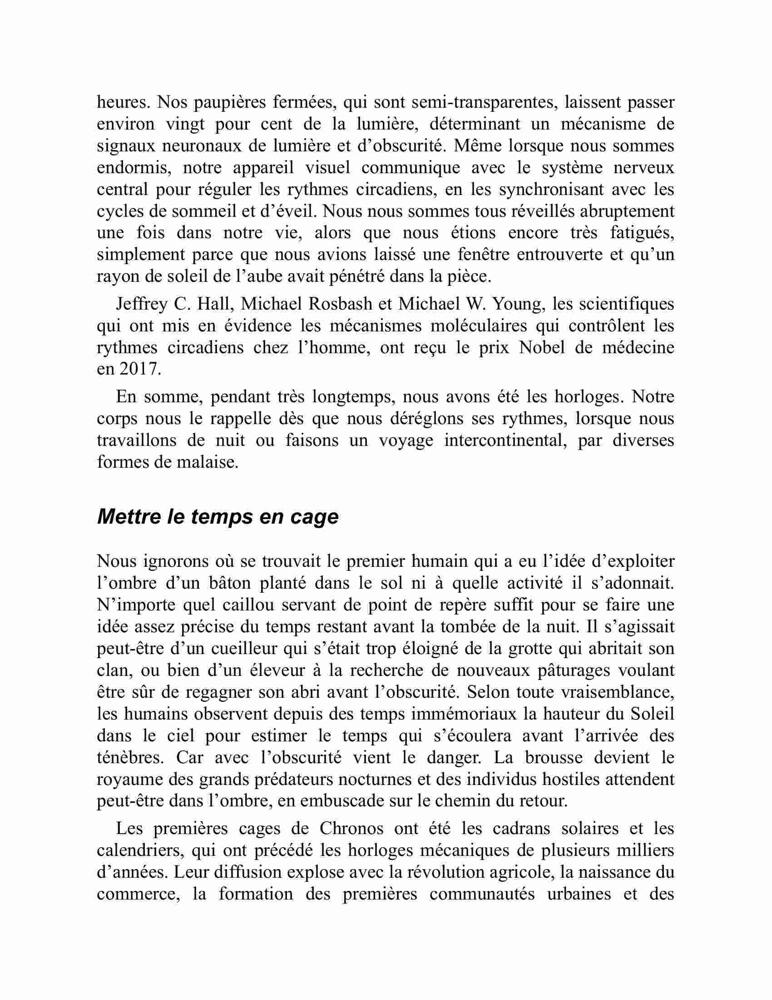 heures. Nos paupières fermées, qui sont semi-transparentes, laissent passer environ vingt pour cent de la lumière, déterminant un mécanisme de signaux neuronaux de lumière et d'obscurité. Même lorsque nous sommes endormis, notre appareil visuel communique avec le système nerveux central pour réguler les rythmes circadiens, en les synchronisant avec les cycles de sommeil et d'éveil. Nous nous sommes tous réveillés abruptement une fois dans notre vie, alors que nous étions encore très fatigués, simplement parce que nous avions laissé une fenêtre entrouverte et qu'un rayon de soleil de l'aube avait pénétré dans la pièce.

Jeffrey C. Hall, Michael Rosbash et Michael W. Young, les scientifiques qui ont mis en évidence les mécanismes moléculaires qui contrôlent les rythmes circadiens chez l'homme, ont reçu le prix Nobel de médecine en 2017.

En somme, pendant très longtemps, nous avons été les horloges. Notre corps nous le rappelle dès que nous déréglons ses rythmes, lorsque nous travaillons de nuit ou faisons un voyage intercontinental, par diverses formes de malaise.

Mettre le temps en cage

Nous ignorons où se trouvait le premier humain qui a eu l'idée d'exploiter l'ombre d'un bâton planté dans le sol ni à quelle activité il s'adonnait. N'importe quel caillou servant de point de repère suffit pour se faire une idée assez précise du temps restant avant la tombée de la nuit. Il s'agissait peut-être d'un cueilleur qui s'était trop éloigné de la grotte qui abritait son clan, ou bien d'un éleveur à la recherche de nouveaux pâturages voulant être sûr de regagner son abri avant l'obscurité. Selon toute vraisemblance, les humains observent depuis des temps immémoriaux la hauteur du Soleil dans le ciel pour estimer le temps qui s'écoulera avant l'arrivée des ténèbres. Car avec l'obscurité vient le danger. La brousse devient le royaume des grands prédateurs nocturnes et des individus hostiles attendent peut-être dans l'ombre, en embuscade sur le chemin du retour.

Les premières cages de Chronos ont été les cadrans solaires et les calendriers, qui ont précédé les horloges mécaniques de plusieurs milliers d'années. Leur diffusion explose avec la révolution agricole, la naissance du commerce, la formation des premières communautés urbaines et des